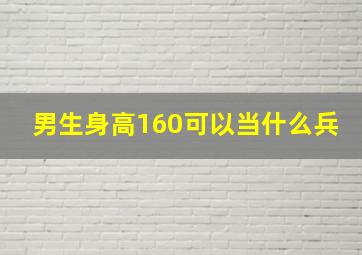 男生身高160可以当什么兵